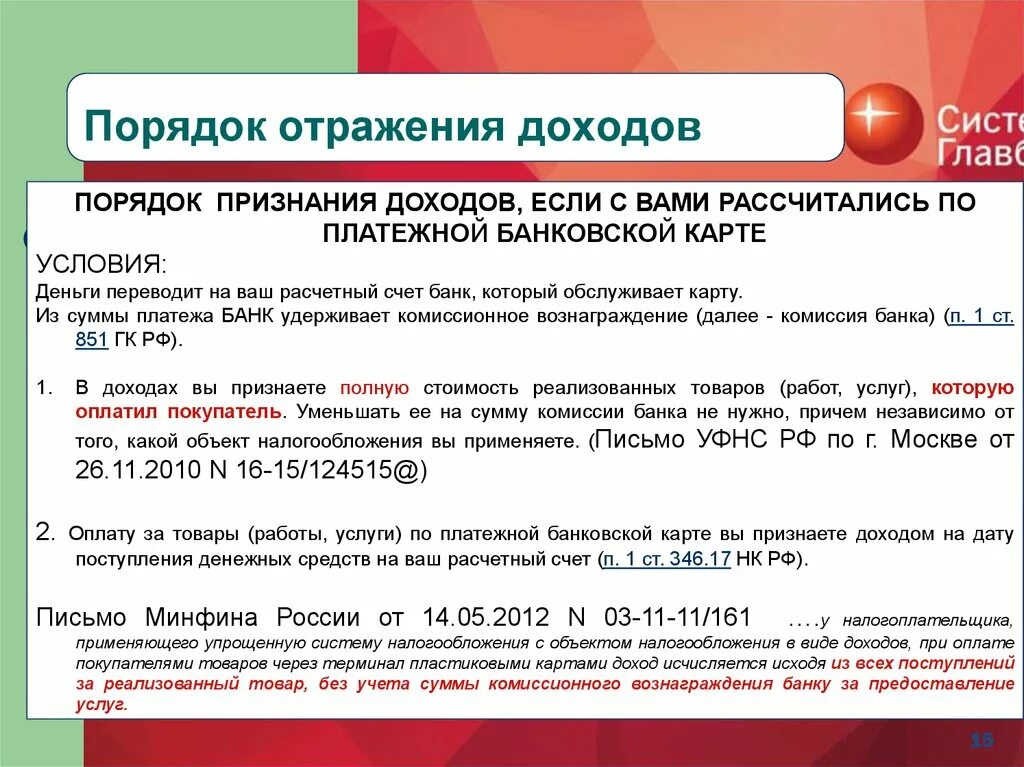 Порядок отражения доходов

Систе
Главб

ПОРЯДОК ПРИЗНАНИЯ ДОХОДОВ, ЕСЛИ С ВАМИ РАССЧИТАЛИСЬ ПО ПЛАТЕЖНОЙ БАНКОВСКОЙ КАРТЕ

УСЛОВИЯ:
Деньги переводит на ваш расчетный счет банк, который обслуживает карту.
Из суммы платежа БАНК удерживает комиссионное вознаграждение (далее - комиссия банка) (п. 1 ст. 851 ГК РФ).

1. В доходах вы признаете полную стоимость реализованных товаров (работ, услуг), которую оплатил покупатель. Уменьшать ее на сумму комиссии банка не нужно, причем независимо от того, какой объект налогообложения вы применяете. (Письмо УФНС РФ по г. Москве от 26.11.2010 N 16-15/124515@)

2. Оплату за товары (работы, услуги) по платежной банковской карте вы признаете доходом на дату поступления денежных средств на ваш расчетный счет (п. 1 ст. 346.17 НК РФ).

Письмо Минфина России от 14.05.2012 N 03-11-11/161 ….у налогоплательщика, применяющего упрощенную систему налогообложения с объектом налогообложения в виде доходов, при оплате покупателями товаров через терминал пластиковыми картами доход исчисляется исходя из всех поступлений за реализованный товар, без учета суммы комиссионного вознаграждения банку за предоставление услуг.

15